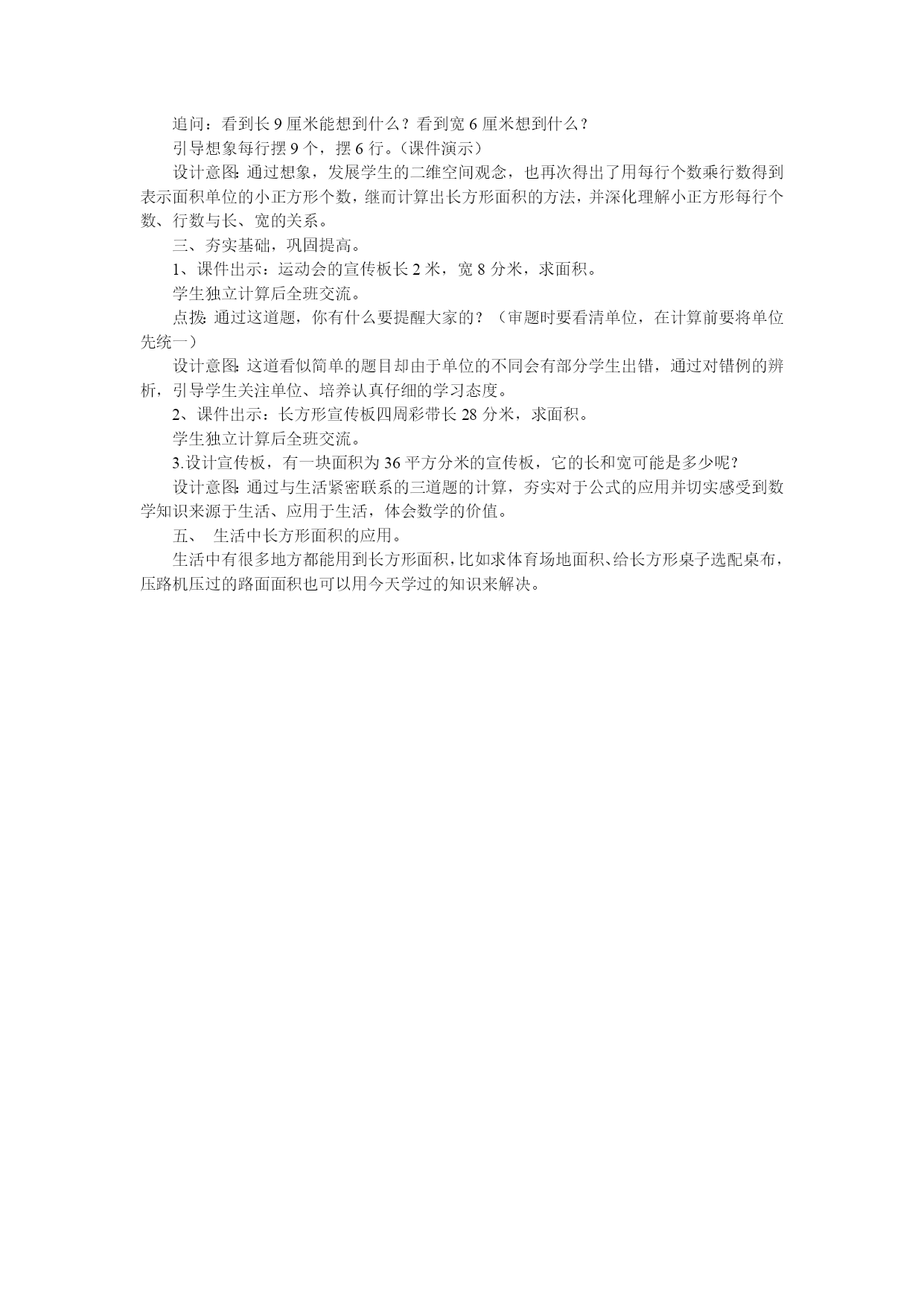 追问：看到长 9 厘米能想到什么？看到宽 6 厘米想到什么？

引导想象每行摆 9 个，摆 6 行。（课件演示）

设计意图：通过想象，发展学生的二维空间观念，也再次得出了用每行个数乘行数得到表示面积单位的小正方形个数，继而计算出长方形面积的方法，并深化理解小正方形每行个数、行数与长、宽的关系。

三、夯实基础，巩固提高。

1、课件出示：运动会的宣传板长 2 米，宽 8 分米，求面积。

学生独立计算后全班交流。

点拨：通过这道题，你有什么要提醒大家的？（审题时要看清单位，在计算前要将单位先统一）

设计意图：这道看似简单的题目却由于单位的不同会有部分学生出错，通过对错例的辨析，引导学生关注单位、培养认真仔细的学习态度。

2、课件出示：长方形宣传板四周彩带长 28 分米，求面积。

学生独立计算后全班交流。

3.设计宣传板，有一块面积为 36 平方分米的宣传板，它的长和宽可能是多少呢？

设计意图：通过与生活紧密联系的三道题的计算，夯实对于公式的应用并切实感受到数学知识来源于生活、应用于生活，体会数学的价值。

五、 生活中长方形面积的应用。

生活中有很多地方都能用到长方形面积，比如求体育场地面积、给长方形桌子选配桌布，压路机压过的路面面积也可以用今天学过的知识来解决。